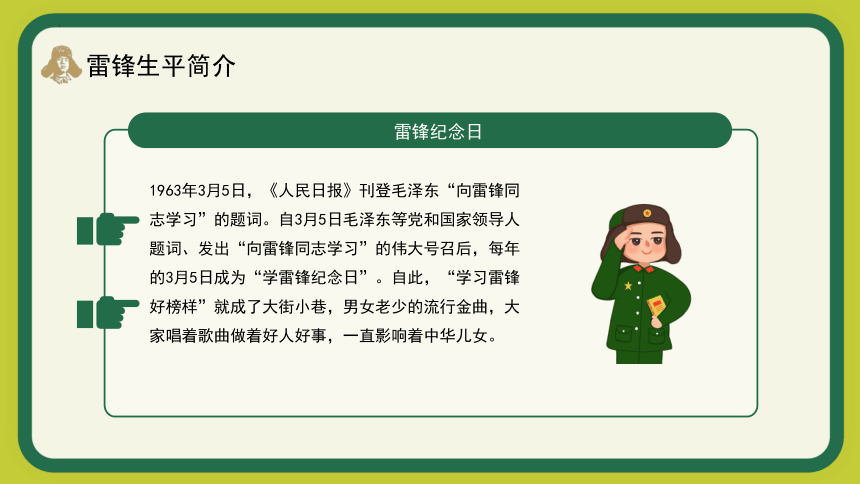 雷锋生平简介

雷锋纪念日

1963年3月5日，《人民日报》刊登毛泽东“向雷锋同志学习”的题词。自3月5日毛泽东等党和国家领导人题词、发出“向雷锋同志学习”的伟大号召后，每年的3月5日成为“学雷锋纪念日”。自此，“学习雷锋好榜样”就成了大街小巷，男女老少的流行金曲，大家唱着歌曲做着好人好事，一直影响着中华儿女。